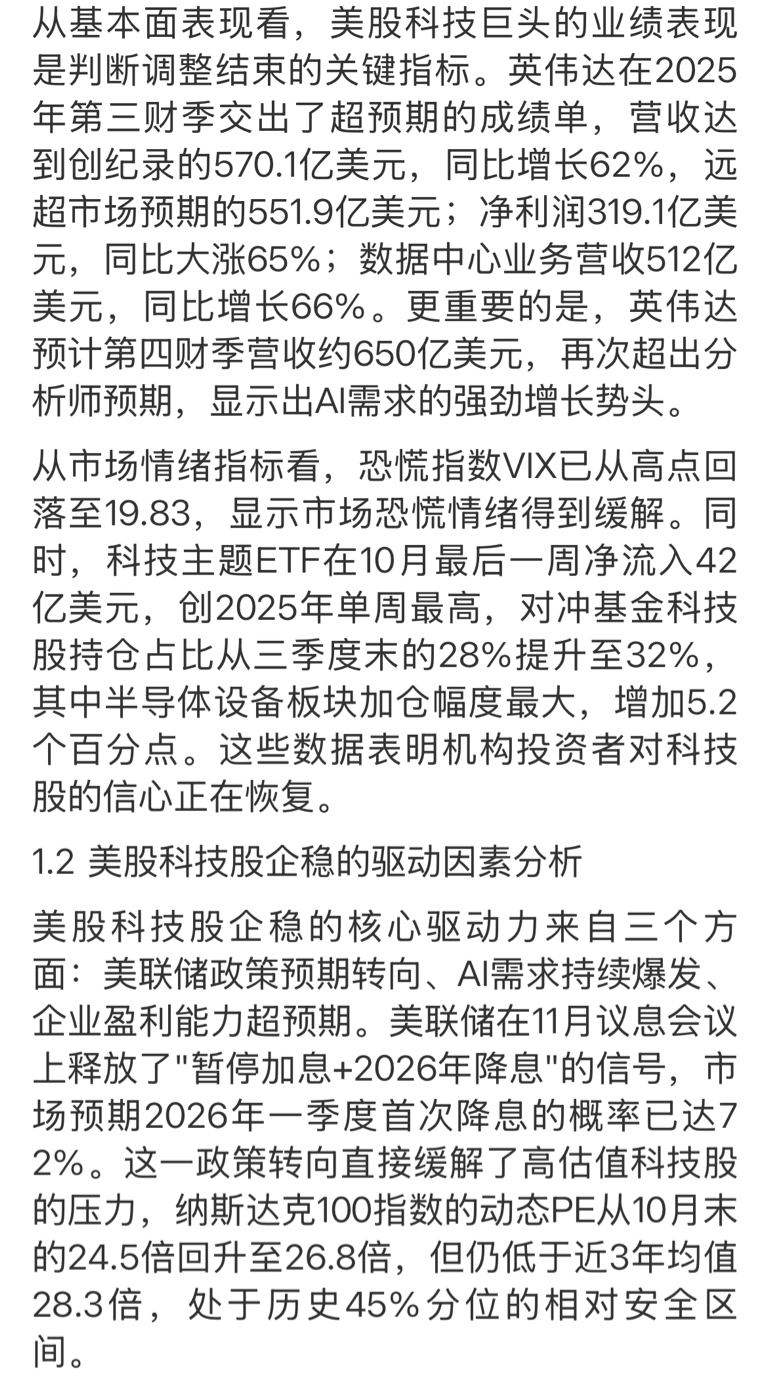 从基本面表现看，美股科技巨头的业绩表现是判断调整结束的关键指标。英伟达在2025年第三财季交出了超预期的成绩单，营收达到创纪录的570.1亿美元，同比增长62%，远超市场预期的551.9亿美元；净利润319.1亿美元，同比大涨65%；数据中心业务营收512亿美元，同比增长66%。更重要的是，英伟达预计第四财季营收约650亿美元，再次超出分析师预期，显示出AI需求的强劲增长势头。

从市场情绪指标看，恐慌指数VIX已从高点回落至19.83，显示市场恐慌情绪得到缓解。同时，科技主题ETF在10月最后一周净流入42亿美元，创2025年单周最高，对冲基金科技股持仓占比从三季度末的28%提升至32%，其中半导体设备板块加仓幅度最大，增加5.2个百分点。这些数据表明机构投资者对科技股的信心正在恢复。

1.2 美股科技股企稳的驱动因素分析

美股科技股企稳的核心驱动力来自三个方面：美联储政策预期转向、AI需求持续爆发、企业盈利能力超预期。美联储在11月议息会议上释放了"暂停加息+2026年降息"的信号，市场预期2026年一季度首次降息的概率已达72%。这一政策转向直接缓解了高估值科技股的压力，纳斯达克100指数的动态PE从10月末的24.5倍回升至26.8倍，但仍低于近3年均值28.3倍，处于历史45%分位的相对安全区间。